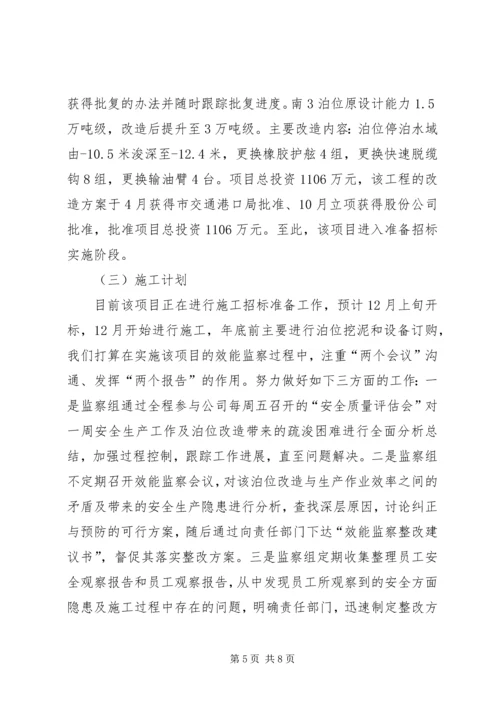 获得批复的办法并随时跟踪批复进度。南3泊位原设计能力1.5万吨级，改造后提升至3万吨级。主要改造内容：泊位停泊水域由-10.5米浚深至-12.4米，更换橡胶护舷4组，更换快速脱缆钩8组，更换输油臂4台。项目总投资1106万元，该工程的改造方案于4月获得市交通港口局批准、10月立项获得股份公司批准，批准项目总投资1106万元。至此，该项目进入准备招标实施阶段。

（三）施工计划

目前该项目正在进行施工招标准备工作，预计12月上旬开标，12月开始进行施工，年底前主要进行泊位挖泥和设备订购，我们打算在实施该项目的效能监察过程中，注重“两个会议”沟通、发挥“两个报告”的作用。努力做好如下三方面的工作：一是监察组通过全程参与公司每周五召开的“安全质量评估会”对一周安全生产工作及泊位改造带来的疏浚困难进行全面分析总结，加强过程控制，跟踪工作进展，直至问题解决。二是监察组不定期召开效能监察会议，对该泊位改造与生产作业效率之间的矛盾及带来的安全生产隐患进行分析，查找深层原因，讨论纠正与预防的可行方案，随后通过向责任部门下达“效能监察整改建议书”，督促其落实整改方案。三是监察组定期收集整理员工安全观察报告和员工观察报告，从中发现员工所观察到的安全方面隐患及施工过程中存在的问题，明确责任部门，迅速制定整改方

第5页 共8页